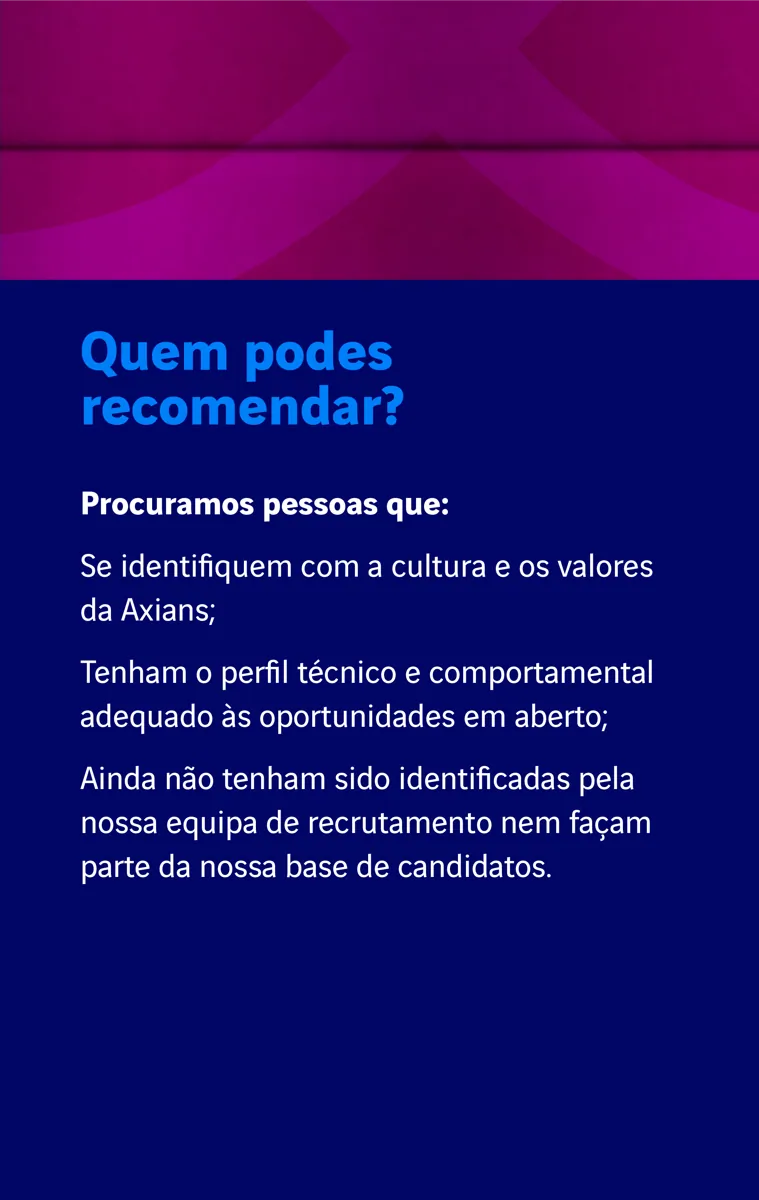 Quem podes recomendar?

Procuramos pessoas que:

Se identifiquem com a cultura e os valores da Axians;

Tenham o perfil técnico e comportamental adequado às oportunidades em aberto;

Ainda não tenham sido identificadas pela nossa equipa de recrutamento nem façam parte da nossa base de candidatos.